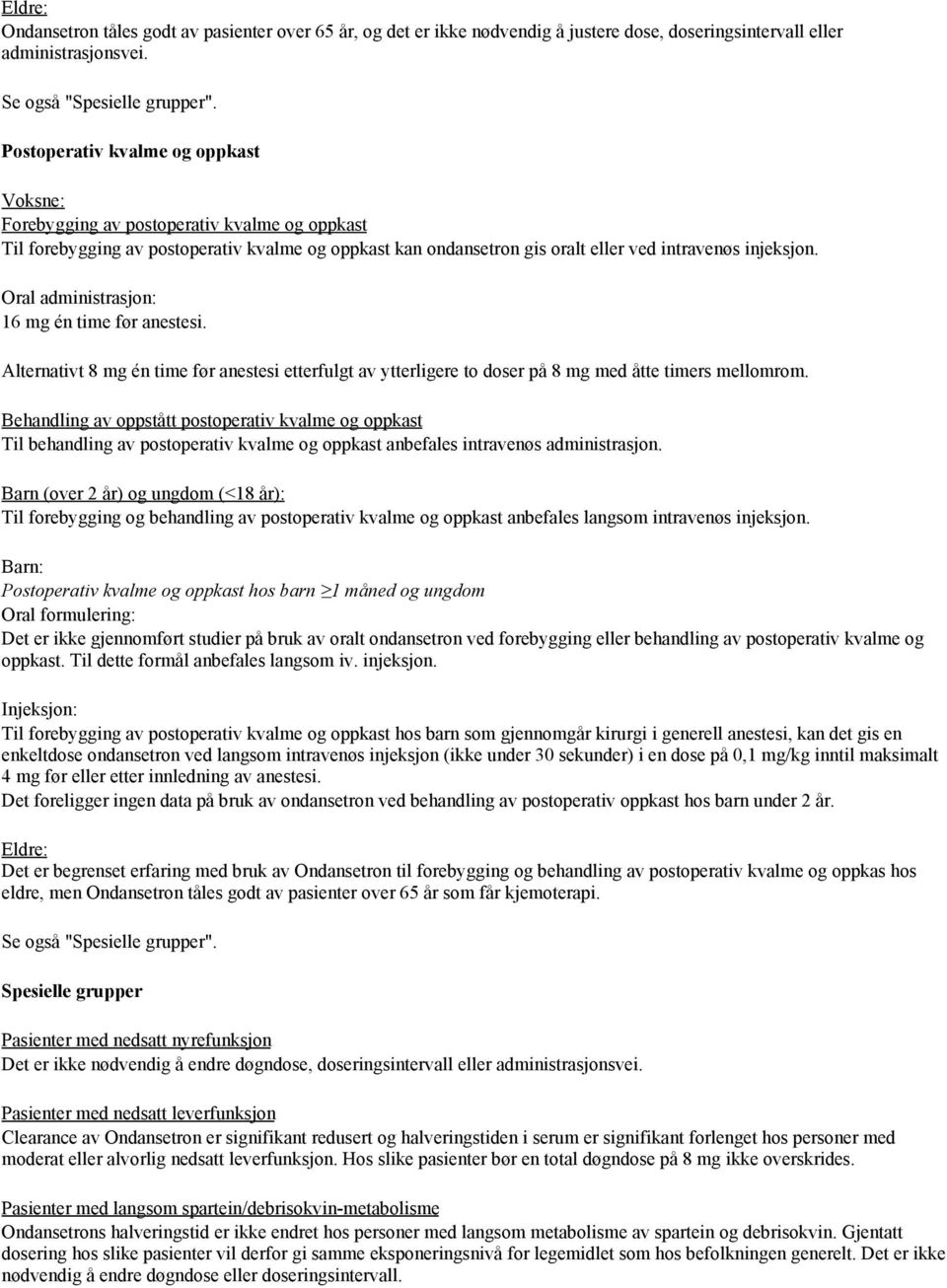 Eldre:
Ondansetron tåles godt av pasienter over 65 år, og det er ikke nødvendig å justere dose, doseringsintervall eller administrasjonsvei.

Se også "Spesielle grupper".

Postoperativ kvalme og oppkast

Voksne:
Forebygging av postoperativ kvalme og oppkast
Til forebygging av postoperativ kvalme og oppkast kan ondansetron gis oralt eller ved intravenøs injeksjon.

Oral administrasjon:
16 mg én time før anestesi.

Alternativt 8 mg én time før anestesi etterfulgt av ytterligere to doser på 8 mg med åtte timers mellomrom.

Behandling av oppstått postoperativ kvalme og oppkast
Til behandling av postoperativ kvalme og oppkast anbefales intravenøs administrasjon.

Barn (over 2 år) og ungdom (<18 år):
Til forebygging og behandling av postoperativ kvalme og oppkast anbefales langsom intravenøs injeksjon.

Barn:
Postoperativ kvalme og oppkast hos barn ≥1 måned og ungdom
Oral formulering:
Det er ikke gjennomført studier på bruk av oralt ondansetron ved forebygging eller behandling av postoperativ kvalme og oppkast. Til dette formål anbefales langsom iv. injeksjon.

Injeksjon:
Til forebygging av postoperativ kvalme og oppkast hos barn som gjennomgår kirurgi i generell anestesi, kan det gis en enkeltdose ondansetron ved langsom intravenøs injeksjon (ikke under 30 sekunder) i en dose på 0,1 mg/kg inntil maksimalt 4 mg før eller etter innledning av anestesi.
Det foreligger ingen data på bruk av ondansetron ved behandling av postoperativ oppkast hos barn under 2 år.

Eldre:
Det er begrenset erfaring med bruk av Ondansetron til forebygging og behandling av postoperativ kvalme og oppkas hos eldre, men Ondansetron tåles godt av pasienter over 65 år som får kjemoterapi.

Se også "Spesielle grupper".

Spesielle grupper

Pasienter med nedsatt nyrefunksjon
Det er ikke nødvendig å endre døgndose, doseringsintervall eller administrasjonsvei.

Pasienter med nedsatt leverfunksjon
Clearance av Ondansetron er signifikant redusert og halveringstiden i serum er signifikant forlenget hos personer med moderat eller alvorlig nedsatt leverfunksjon. Hos slike pasienter bør en total døgndose på 8 mg ikke overskrides.

Pasienter med langsom spartein/debrisokvin-metabolisme
Ondansetrons halveringstid er ikke endret hos personer med langsom metabolisme av spartein og debrisokvin. Gjentatt dosering hos slike pasienter vil derfor gi samme eksponeringsnivå for legemidlet som hos befolkningen generelt. Det er ikke nødvendig å endre døgndose eller doseringsintervall.